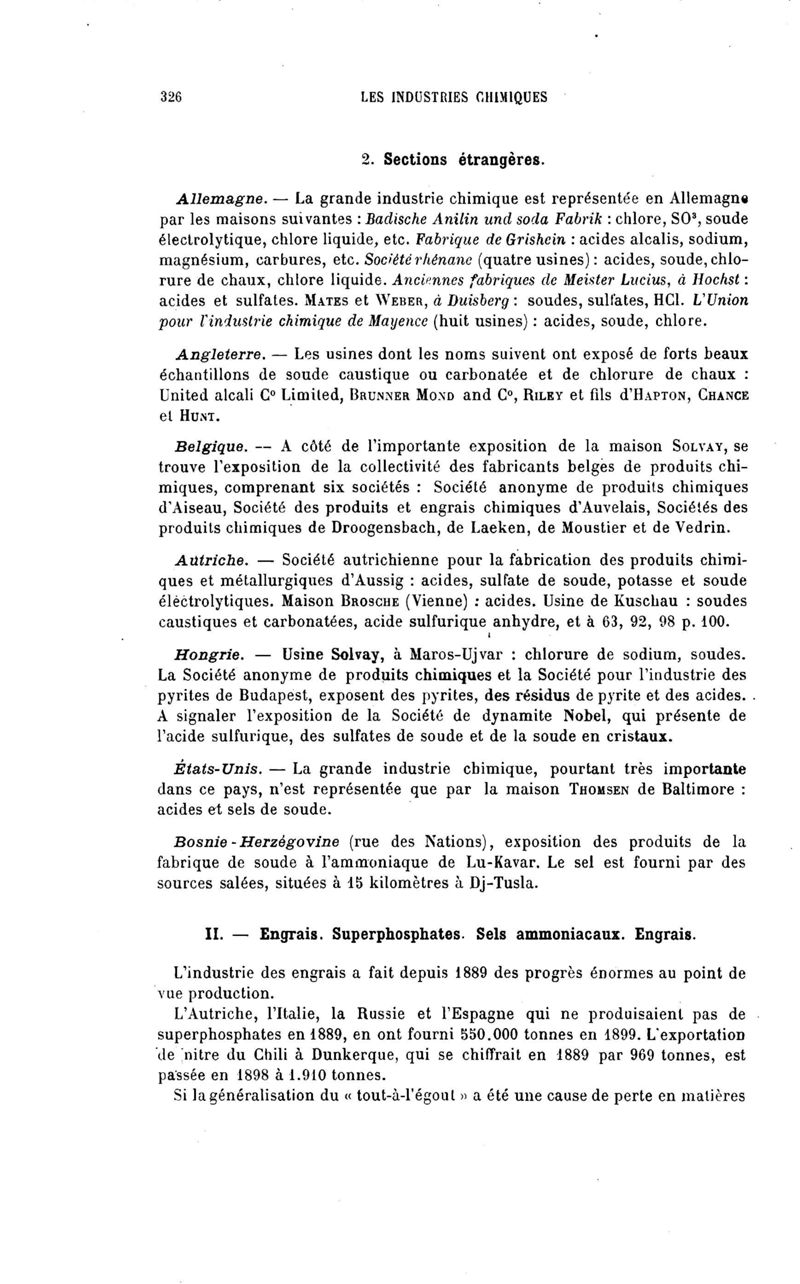 326 LES INDUSTRIES CHIMIQUES

2. Sections étrangères.

Allemagne. — La grande industrie chimique est représentée en Allemagne par les maisons suivantes : Badische Anilin und soda Fabrik : chlore, $SO^3$, soude électrolytique, chlore liquide, etc. Fabrique de Grishein : acides alcalis, sodium, magnésium, carbures, etc. Société rhénane (quatre usines) : acides, soude, chlorure de chaux, chlore liquide. Anciennes fabriques de Meister Lucius, à Hochst : acides et sulfates. Mates et Weber, à Duisberg : soudes, sulfates, HCl. L'Union pour l'industrie chimique de Mayence (huit usines) : acides, soude, chlore.

Angleterre. — Les usines dont les noms suivent ont exposé de forts beaux échantillons de soude caustique ou carbonatée et de chlorure de chaux : United alcali C° Limited, Brunner Mond and C°, Riley et fils d'Hapton, Chance et Hunt.

Belgique. — A côté de l'importante exposition de la maison Solvay, se trouve l'exposition de la collectivité des fabricants belges de produits chimiques, comprenant six sociétés : Société anonyme de produits chimiques d'Aiseau, Société des produits et engrais chimiques d'Auvelais, Sociétés des produits chimiques de Droogensbach, de Laeken, de Moustier et de Vedrin.

Autriche. — Société autrichienne pour la fabrication des produits chimiques et métallurgiques d'Aussig : acides, sulfate de soude, potasse et soude électrolytiques. Maison Brosche (Vienne) : acides. Usine de Kuschau : soudes caustiques et carbonatées, acide sulfurique anhydre, et à 63, 92, 98 p. 100.

Hongrie. — Usine Solvay, à Maros-Ujvar : chlorure de sodium, soudes. La Société anonyme de produits chimiques et la Société pour l'industrie des pyrites de Budapest, exposent des pyrites, des résidus de pyrite et des acides. A signaler l'exposition de la Société de dynamite Nobel, qui présente de l'acide sulfurique, des sulfates de soude et de la soude en cristaux.

États-Unis. — La grande industrie chimique, pourtant très importante dans ce pays, n'est représentée que par la maison Thomsen de Baltimore : acides et sels de soude.

Bosnie-Herzégovine (rue des Nations), exposition des produits de la fabrique de soude à l'ammoniaque de Lu-Kavar. Le sel est fourni par des sources salées, situées à 15 kilomètres à Dj-Tusla.

II. — Engrais. Superphosphates. Sels ammoniacaux. Engrais.

L'industrie des engrais a fait depuis 1889 des progrès énormes au point de vue production.

L'Autriche, l'Italie, la Russie et l'Espagne qui ne produisaient pas de superphosphates en 1889, en ont fourni 550.000 tonnes en 1899. L'exportation de nitre du Chili à Dunkerque, qui se chiffrait en 1889 par 969 tonnes, est passée en 1898 à 1.910 tonnes.

Si la généralisation du « tout-à-l'égout » a été une cause de perte en matières